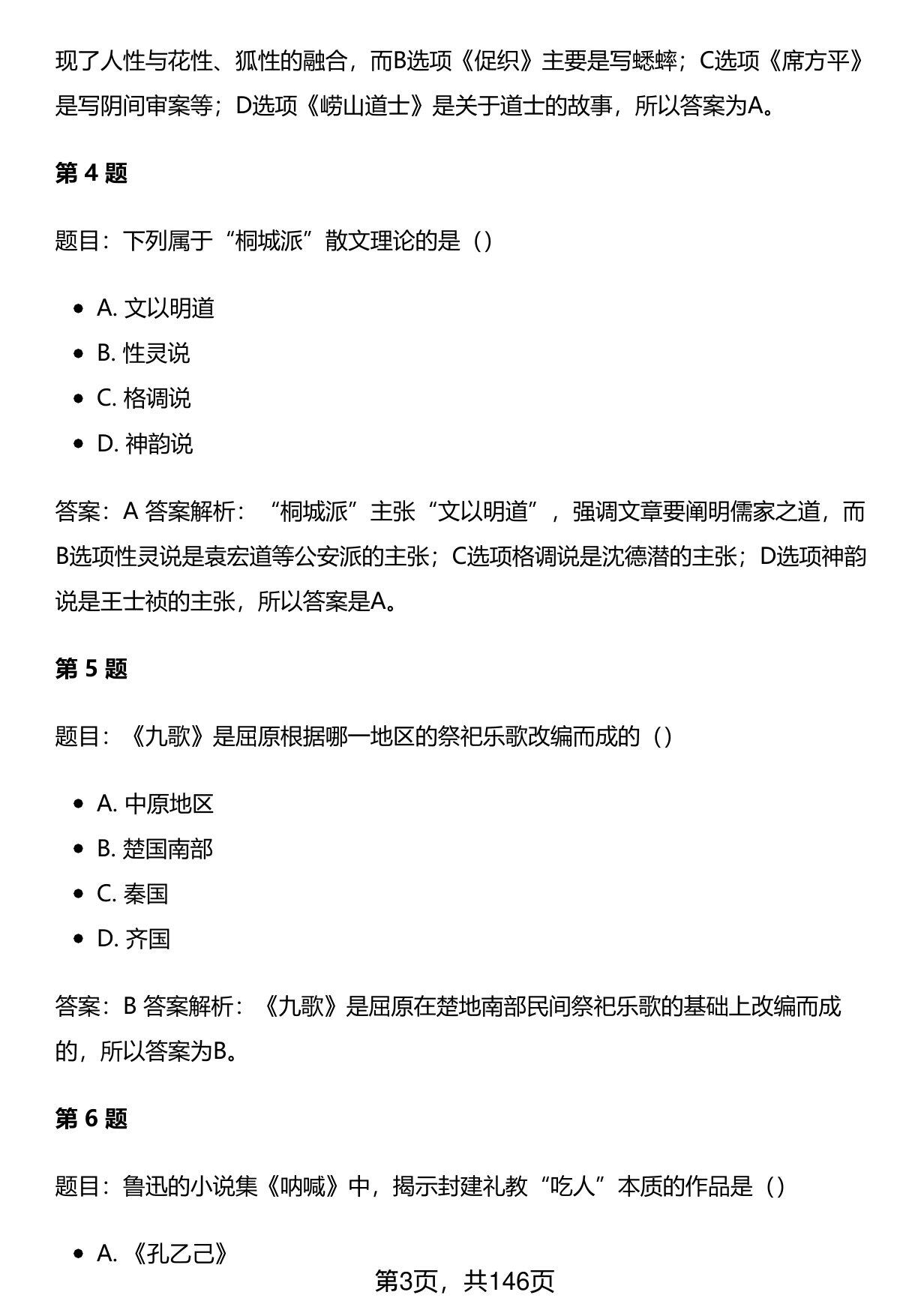 现了人性与花性、狐性的融合，而B选项《促织》主要是写蟋蟀；C选项《席方平》是写阴间审案等；D选项《崂山道士》是关于道士的故事，所以答案为A。

第 4 题

题目：下列属于“桐城派”散文理论的是（）

- A. 文以明道
- B. 性灵说
- C. 格调说
- D. 神韵说

答案：A 答案解析：“桐城派”主张“文以明道”，强调文章要阐明儒家之道，而B选项性灵说是袁宏道等公安派的主张；C选项格调说是沈德潜的主张；D选项神韵说是王士祯的主张，所以答案是A。

第 5 题

题目：《九歌》是屈原根据哪一地区的祭祀乐歌改编而成的（）

- A. 中原地区
- B. 楚国南部
- C. 秦国
- D. 齐国

答案：B 答案解析：《九歌》是屈原在楚地南部民间祭祀乐歌的基础上改编而成的，所以答案为B。

第 6 题

题目：鲁迅的小说集《呐喊》中，揭示封建礼教“吃人”本质的作品是（）

- A. 《孔乙己》

第3页，共146页